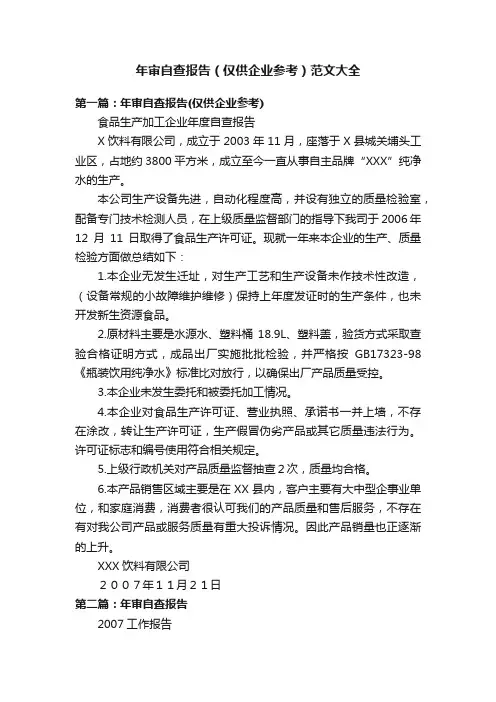 年审自查报告（仅供企业参考）范文大全

第一篇：年审自查报告(仅供企业参考)

食品生产加工企业年度自查报告

X 饮料有限公司，成立于 2003 年 11 月，座落于 X 县城关埔头工业区，占地约 3800 平方米，成立至今一直从事自主品牌“XXX”纯净水的生产。

本公司生产设备先进，自动化程度高，并设有独立的质量检验室，配备专门技术检测人员，在上级质量监督部门的指导下我司于 2006 年 12 月 11 日取得了食品生产许可证。现就一年来本企业的生产、质量检验方面做总结如下：

1.本企业无发生迁址，对生产工艺和生产设备未作技术性改造，（设备常规的小故障维护维修）保持上年度发证时的生产条件，也未开发新生资源食品。

2.原材料主要是水源水、塑料桶 18.9L、塑料盖，验货方式采取查验合格证明方式，成品出厂实施批批检验，并严格按 GB17323-98《瓶装饮用纯净水》标准比对放行，以确保出厂产品质量受控。

3.本企业未发生委托和被委托加工情况。

4.本企业对食品生产许可证、营业执照、承诺书一并上墙，不存在涂改，转让生产许可证，生产假冒伪劣产品或其它质量违法行为。许可证标志和编号使用符合相关规定。

5.上级行政机关对产品质量监督抽查 2 次，质量均合格。

6.本产品销售区域主要是在 XX 县内，客户主要有大中型企事业单位，和家庭消费，消费者很认可我们的产品质量和售后服务，不存在有对我公司产品或服务质量有重大投诉情况。因此产品销量也正逐渐的上升。

XXX 饮料有限公司

２００７年１１月２１日

第二篇：年审自查报告

2007 工作报告